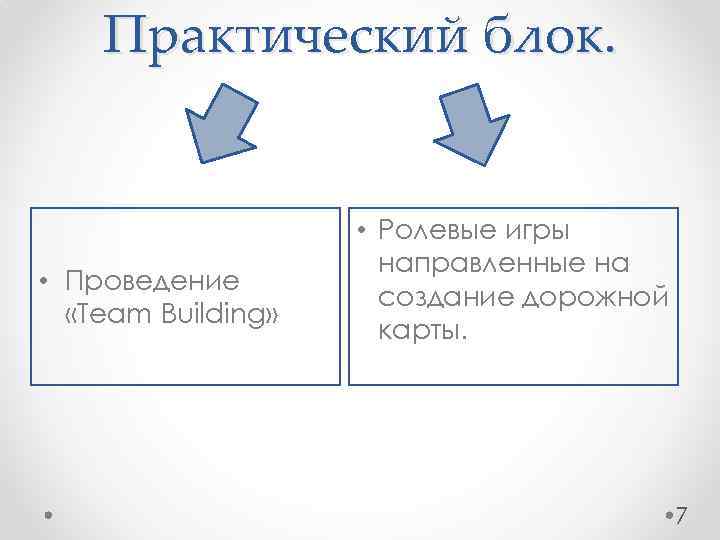 Практический блок.

• Проведение «Team Building»

• Ролевые игры направленные на создание дорожной карты.

7